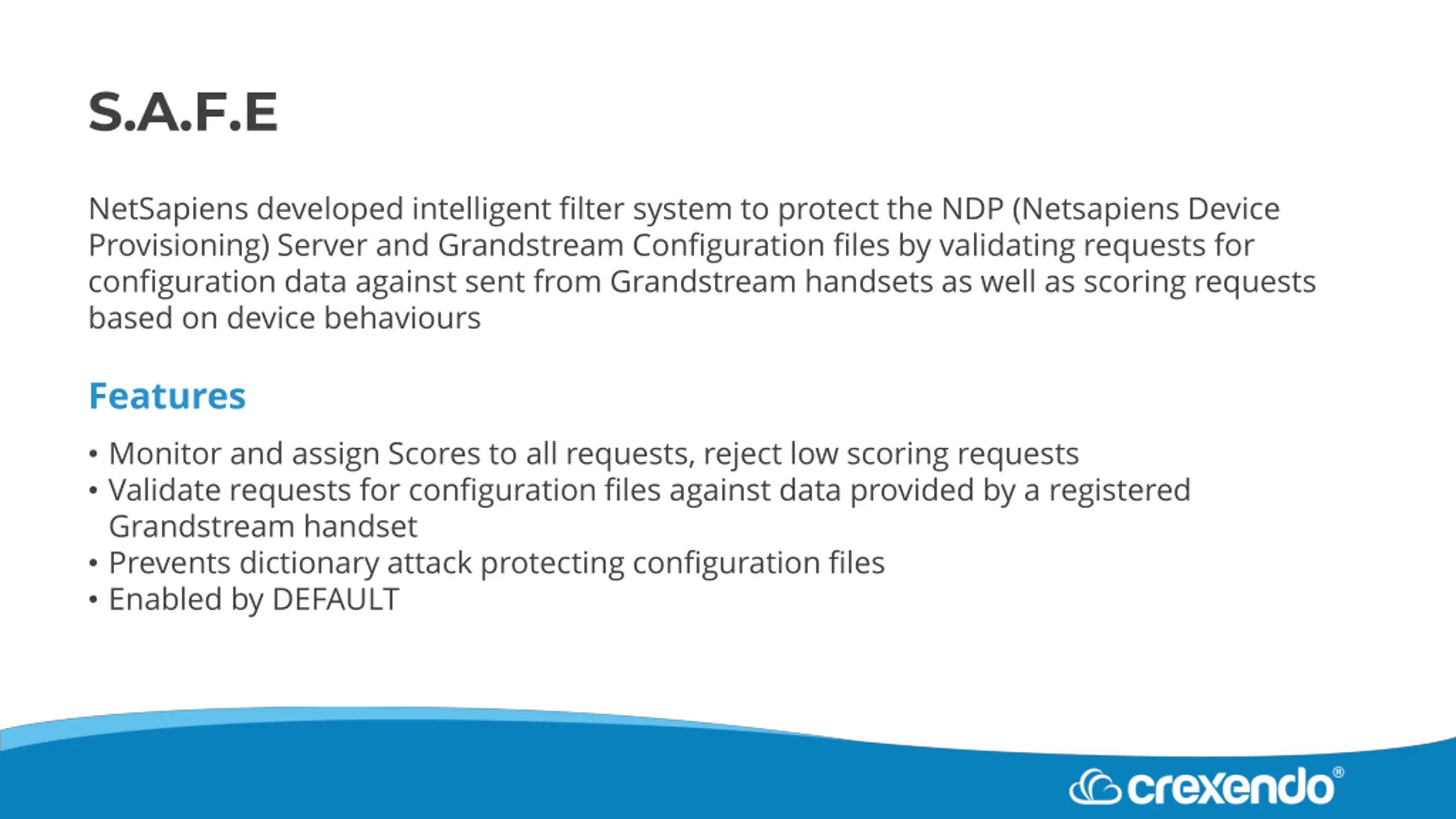 S.A.F.E

NetSapiens developed intelligent filter system to protect the NDP (Netsapiens Device Provisioning) Server and Grandstream Configuration files by validating requests for configuration data against sent from Grandstream handsets as well as scoring requests based on device behaviours

Features

• Monitor and assign Scores to all requests, reject low scoring requests
• Validate requests for configuration files against data provided by a registered Grandstream handset
• Prevents dictionary attack protecting configuration files
• Enabled by DEFAULT

crexendo®